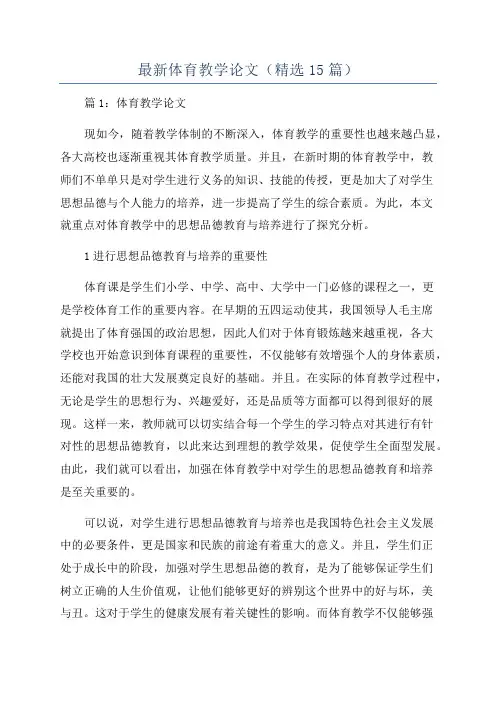 最新体育教学论文（精选15篇）

篇1：体育教学论文

现如今，随着教学体制的不断深入，体育教学的重要性也越来越凸显，各大高校也逐渐重视其体育教学质量。并且，在新时期的体育教学中，教师们不单单只是对学生进行义务的知识、技能的传授，更是加大了对学生思想品德与个人能力的培养，进一步提高了学生的综合素质。为此，本文就重点对体育教学中的思想品德教育与培养进行了探究分析。

1进行思想品德教育与培养的重要性

体育课是学生们小学、中学、高中、大学中一门必修的课程之一，更是学校体育工作的重要内容。在早期的五四运动使其，我国领导人毛主席就提出了体育强国的政治思想，因此人们对于体育锻炼越来越重视，各大学校也开始意识到体育课程的重要性，不仅能够有效增强个人的身体素质，还能对我国的壮大发展奠定良好的基础。并且。在实际的体育教学过程中，无论是学生的思想行为、兴趣爱好，还是品质等方面都可以得到很好的展现。这样一来，教师就可以切实结合每一个学生的学习特点对其进行有针对性的思想品德教育，以此来达到理想的教学效果，促使学生全面型发展。由此，我们就可以看出，加强在体育教学中对学生的思想品德教育和培养是至关重要的。

可以说，对学生进行思想品德教育与培养也是我国特色社会主义发展中的必要条件，更是国家和民族的前途有着重大的意义。并且，学生们正处于成长中的阶段，加强对学生思想品德的教育，是为了能够保证学生们树立正确的人生价值观，让他们能够更好的辨别这个世界中的好与坏，美与丑。这对于学生的健康发展有着关键性的影响。而体育教学不仅能够强